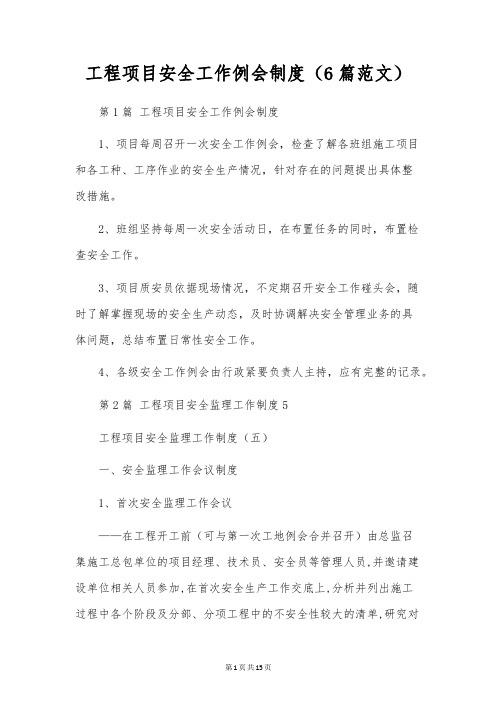 工程项目安全工作例会制度（6篇范文）

第1篇 工程项目安全工作例会制度

1、项目每周召开一次安全工作例会，检查了解各班组施工项目和各工种、工序作业的安全生产情况，针对存在的问题提出具体整改措施。

2、班组坚持每周一次安全活动日，在布置任务的同时，布置检查安全工作。

3、项目质安员依据现场情况，不定期召开安全工作碰头会，随时了解掌握现场的安全生产动态，及时协调解决安全管理业务的具体问题，总结布置日常性安全工作。

4、各级安全工作例会由行政紧要负责人主持，应有完整的记录。

第2篇 工程项目安全监理工作制度5

工程项目安全监理工作制度（五）

一、安全监理工作会议制度

1、首次安全监理工作会议

——在工程开工前（可与第一次工地例会合并召开）由总监召集施工总包单位的项目经理、技术员、安全员等管理人员，并邀请建设单位相关人员参加，在首次安全生产工作交底上，分析并列出施工过程中各个阶段及分部、分项工程中的不安全性较大的清单，研究对

第1页共15页